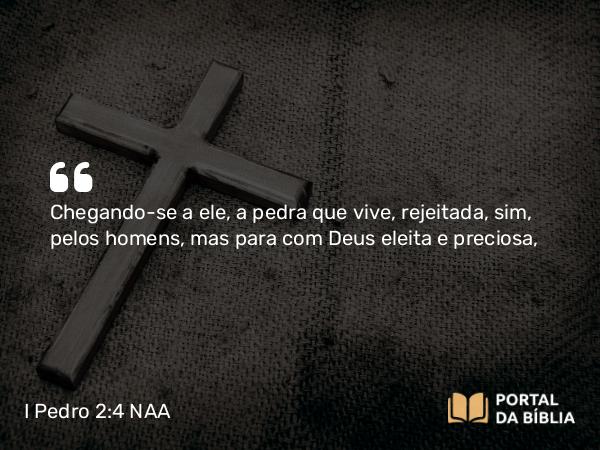 “

Chegando-se a ele, a pedra que vive, rejeitada, sim, pelos homens, mas para com Deus eleita e preciosa,

I Pedro 2:4 NAA

PORTAL DA BÍBLIA